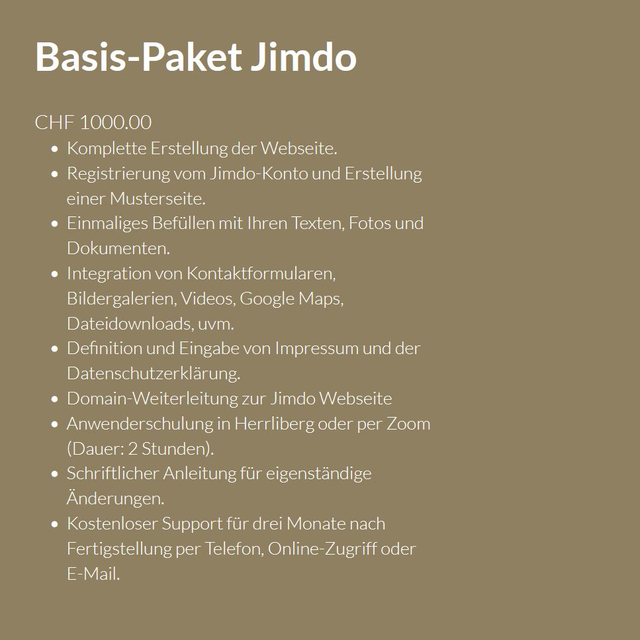 Basis-Paket Jimdo

CHF 1000.00

- Komplette Erstellung der Webseite.
- Registrierung vom Jimdo-Konto und Erstellung einer Musterseite.
- Einmaliges Befüllen mit Ihren Texten, Fotos und Dokumenten.
- Integration von Kontaktformularen, Bildergalerien, Videos, Google Maps, Dateidownloads, uvm.
- Definition und Eingabe von Impressum und der Datenschutzerklärung.
- Domain-Weiterleitung zur Jimdo Webseite
- Anwenderschulung in Herrliberg oder per Zoom (Dauer: 2 Stunden).
- Schriftlicher Anleitung für eigenständige Änderungen.
- Kostenloser Support für drei Monate nach Fertigstellung per Telefon, Online-Zugriff oder E-Mail.